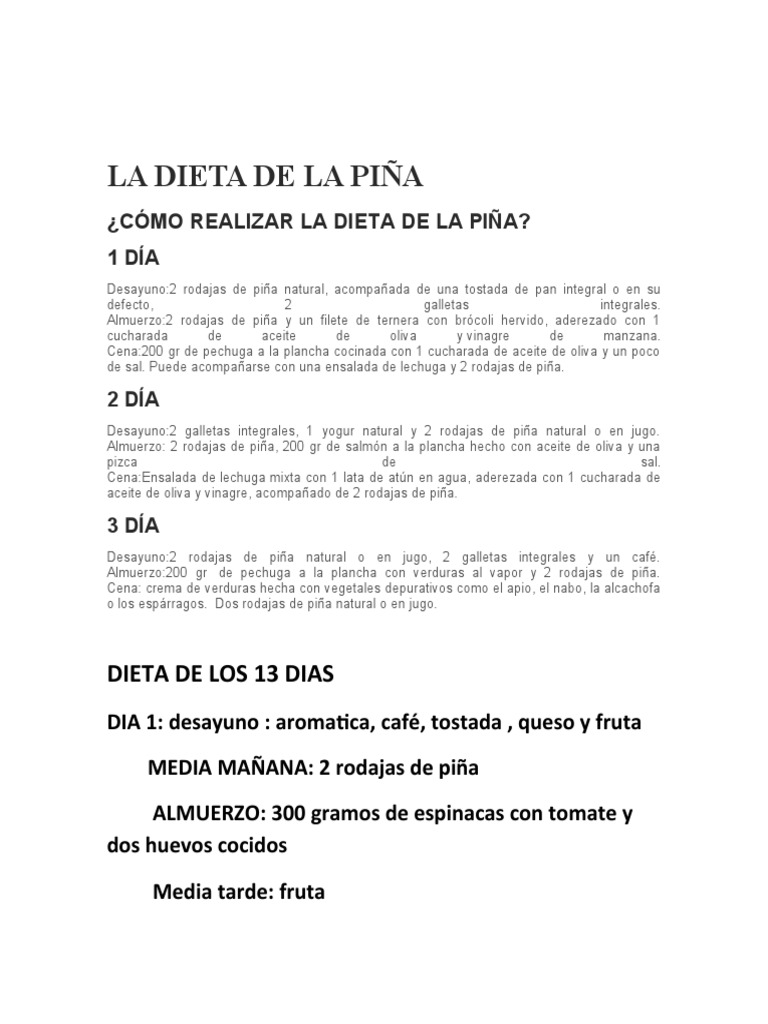 LA DIETA DE LA PIÑA

¿CÓMO REALIZAR LA DIETA DE LA PIÑA?

1 DÍA

Desayuno:2 rodajas de piña natural, acompañada de una tostada de pan integral o en su defecto, 2 galletas integrales.
Almuerzo:2 rodajas de piña y un filete de ternera con brócoli hervido, aderezado con 1 cucharada de aceite de oliva y vinagre de manzana.
Cena:200 gr de pechuga a la plancha cocinada con 1 cucharada de aceite de oliva y un poco de sal. Puede acompañarse con una ensalada de lechuga y 2 rodajas de piña.

2 DÍA

Desayuno:2 galletas integrales, 1 yogur natural y 2 rodajas de piña natural o en jugo.
Almuerzo: 2 rodajas de piña, 200 gr de salmón a la plancha hecho con aceite de oliva y una pizca de sal.
Cena:Ensalada de lechuga mixta con 1 lata de atún en agua, aderezada con 1 cucharada de aceite de oliva y vinagre, acompañado de 2 rodajas de piña.

3 DÍA

Desayuno:2 rodajas de piña natural o en jugo, 2 galletas integrales y un café.
Almuerzo:200 gr de pechuga a la plancha con verduras al vapor y 2 rodajas de piña.
Cena: crema de verduras hecha con vegetales depurativos como el apio, el nabo, la alcachofa o los espárragos. Dos rodajas de piña natural o en jugo.

DIETA DE LOS 13 DIAS

DIA 1: desayuno : aromatica, café, tostada , queso y fruta

MEDIA MAÑANA: 2 rodajas de piña

ALMUERZO: 300 gramos de espinacas con tomate y dos huevos cocidos

Media tarde: fruta